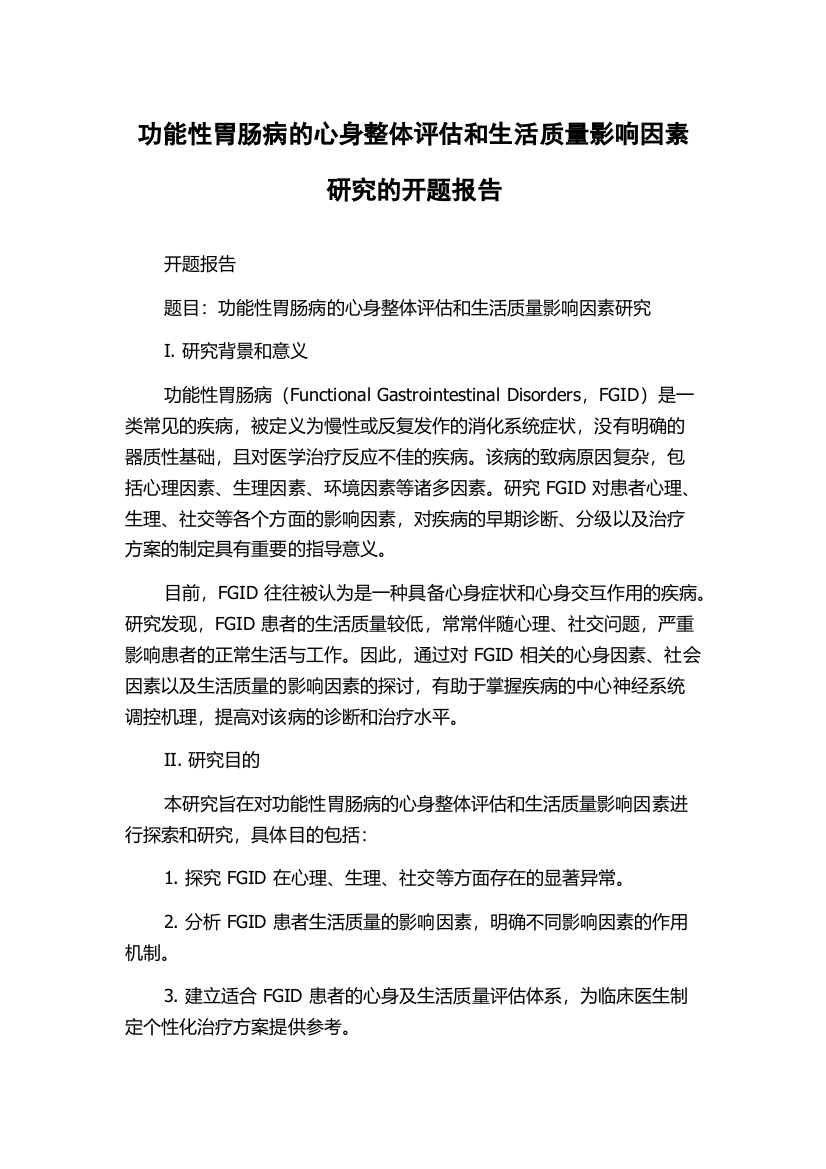 功能性胃肠病的心身整体评估和生活质量影响因素研究的开题报告

开题报告

题目：功能性胃肠病的心身整体评估和生活质量影响因素研究

I. 研究背景和意义

功能性胃肠病（Functional Gastrointestinal Disorders，FGID）是一类常见的疾病，被定义为慢性或反复发作的消化系统症状，没有明确的器质性基础，且对医学治疗反应不佳的疾病。该病的致病原因复杂，包括心理因素、生理因素、环境因素等诸多因素。研究 FGID 对患者心理、生理、社交等各个方面的影响因素，对疾病的早期诊断、分级以及治疗方案的制定具有重要的指导意义。

目前，FGID 往往被认为是一种具备心身症状和心身交互作用的疾病。研究发现，FGID 患者的生活质量较低，常常伴随心理、社交问题，严重影响患者的正常生活与工作。因此，通过对 FGID 相关的心身因素、社会因素以及生活质量的影响因素的探讨，有助于掌握疾病的中心神经系统调控机理，提高对该病的诊断和治疗水平。

II. 研究目的

本研究旨在对功能性胃肠病的心身整体评估和生活质量影响因素进行探索和研究，具体目的包括：

1. 探究 FGID 在心理、生理、社交等方面存在的显著异常。

2. 分析 FGID 患者生活质量的影响因素，明确不同影响因素的作用机制。

3. 建立适合 FGID 患者的心身及生活质量评估体系，为临床医生制定个性化治疗方案提供参考。